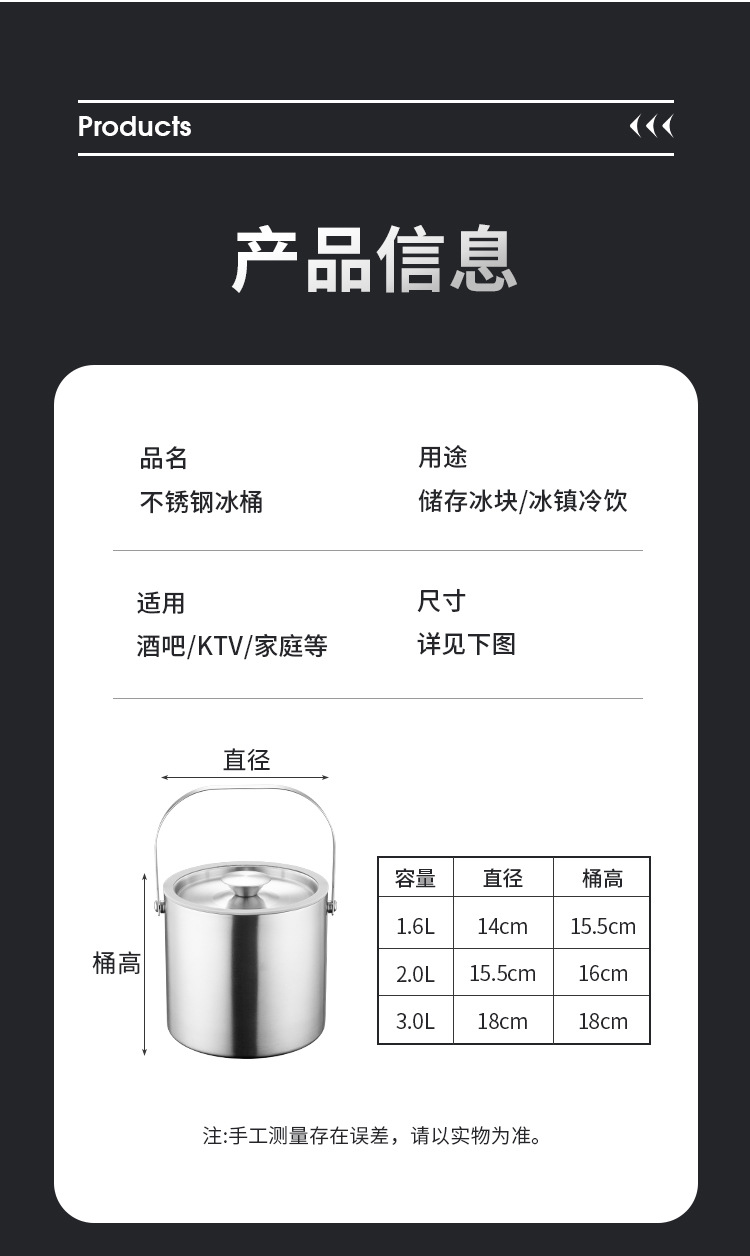 Products

产品信息

品名
不锈钢冰桶

用途
储存冰块/冰镇冷饮

适用
酒吧/KTV/家庭等

尺寸
详见下图

直径

桶高

| 容量 | 直径 | 桶高 |
|---|---|---|
| 1.6L | 14cm | 15.5cm |
| 2.0L | 15.5cm | 16cm |
| 3.0L | 18cm | 18cm |

注:手工测量存在误差，请以实物为准。